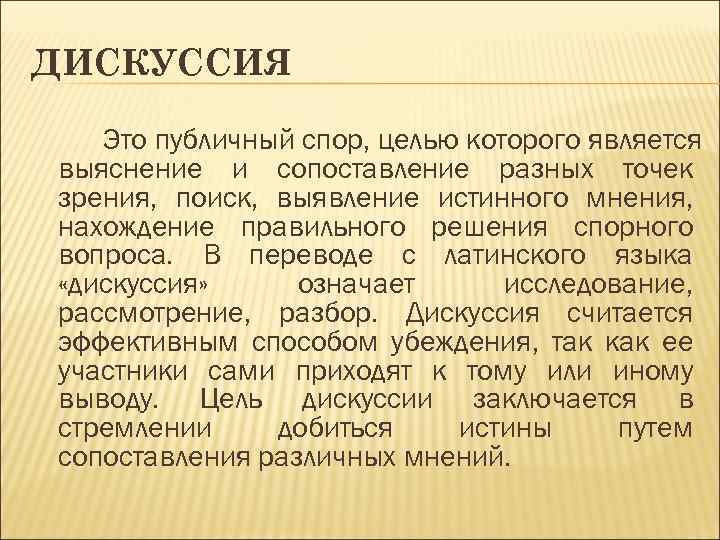 ДИСКУССИЯ

Это публичный спор, целью которого является выяснение и сопоставление разных точек зрения, поиск, выявление истинного мнения, нахождение правильного решения спорного вопроса. В переводе с латинского языка «дискуссия» означает исследование, рассмотрение, разбор. Дискуссия считается эффективным способом убеждения, так как ее участники сами приходят к тому или иному выводу. Цель дискуссии заключается в стремлении добиться истины путем сопоставления различных мнений.